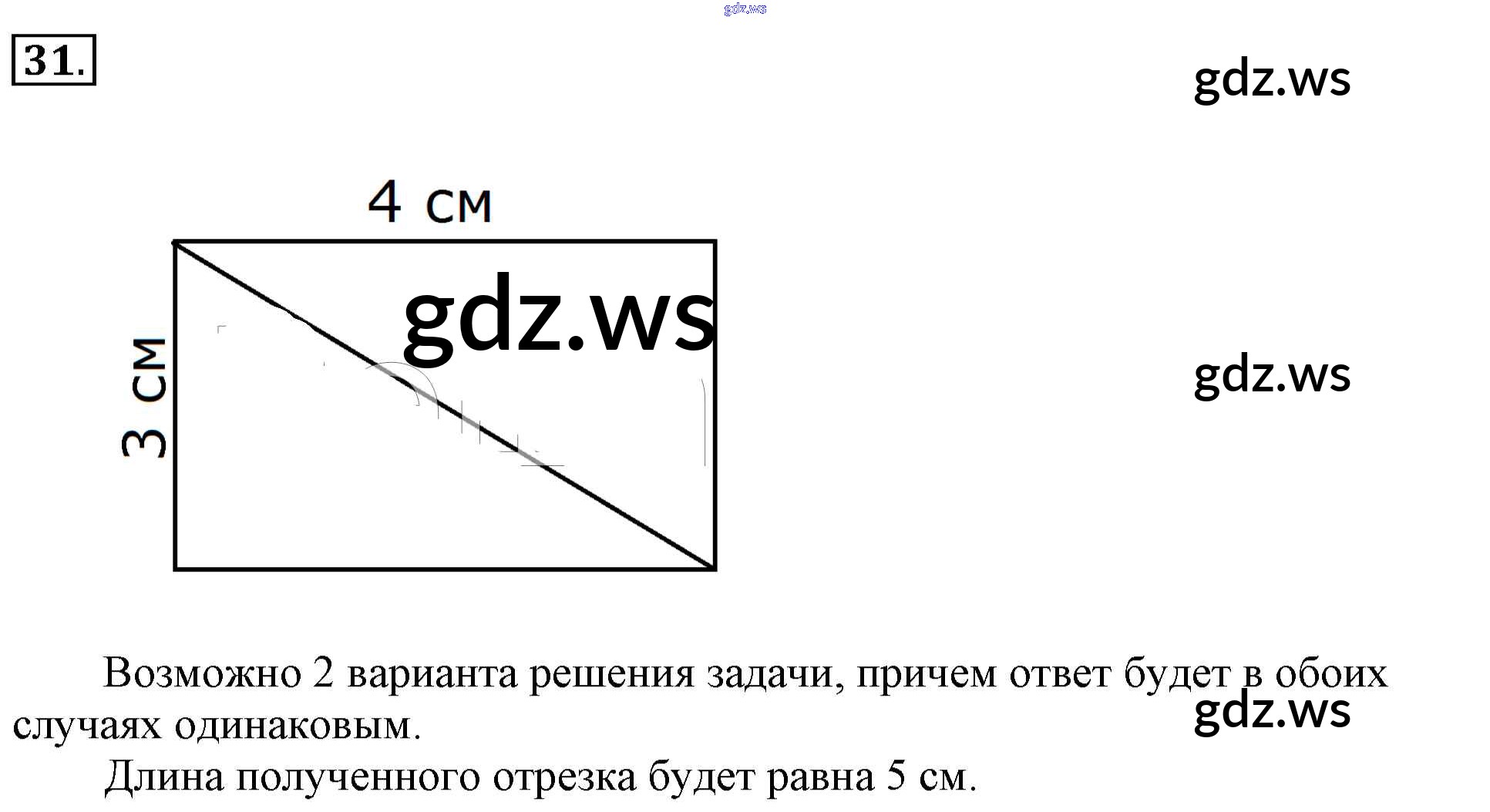 31.

4 см

3 см

Возможно 2 варианта решения задачи, причем ответ будет в обоих случаях одинаковым.

Длина полученного отрезка будет равна 5 см.

gdz.ws